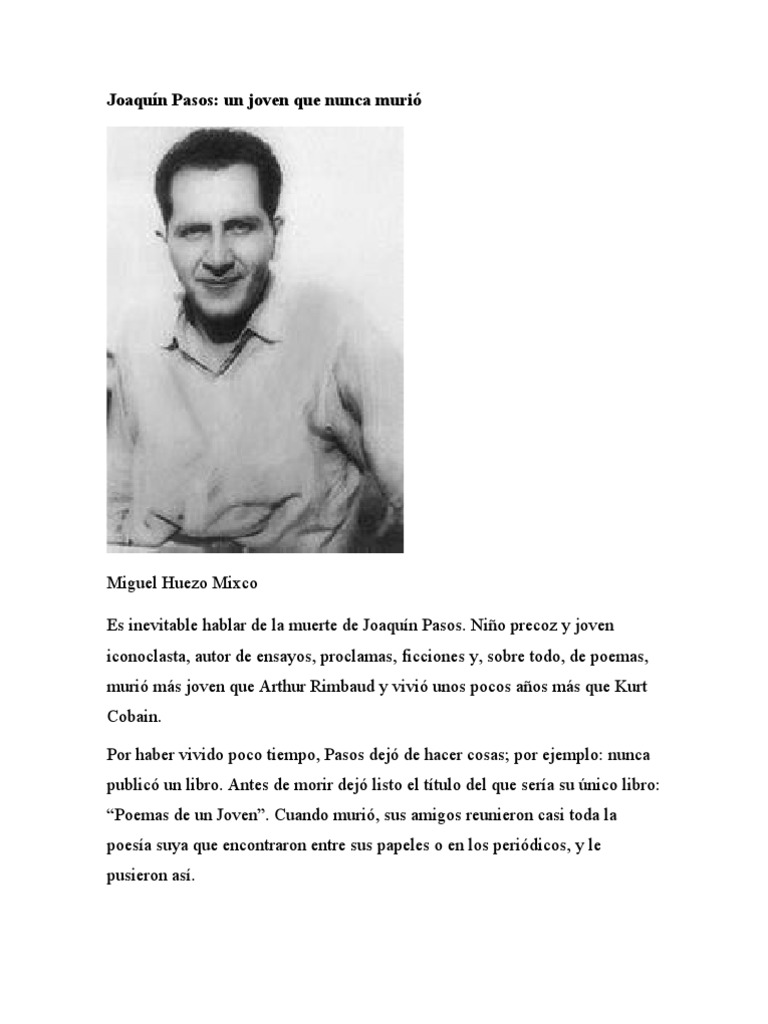 Joaquín Pasos: un joven que nunca murió

Miguel Huezo Mixco

Es inevitable hablar de la muerte de Joaquín Pasos. Niño precoz y joven iconoclasta, autor de ensayos, proclamas, ficciones y, sobre todo, de poemas, murió más joven que Arthur Rimbaud y vivió unos pocos años más que Kurt Cobain.

Por haber vivido poco tiempo, Pasos dejó de hacer cosas; por ejemplo: nunca publicó un libro. Antes de morir dejó listo el título del que sería su único libro: “Poemas de un Joven”. Cuando murió, sus amigos reunieron casi toda la poesía suya que encontraron entre sus papeles o en los periódicos, y le pusieron así.